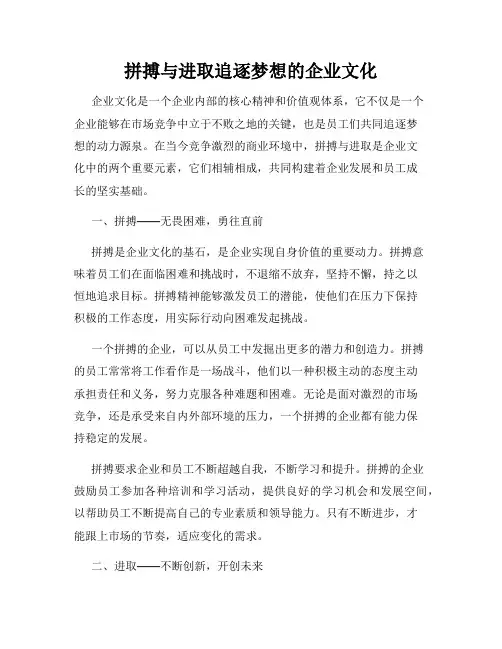 拼搏与进取追逐梦想的企业文化

企业文化是一个企业内部的核心精神和价值观体系，它不仅是一个企业能够在市场竞争中立于不败之地的关键，也是员工们共同追逐梦想的动力源泉。在当今竞争激烈的商业环境中，拼搏与进取是企业文化中的两个重要元素，它们相辅相成，共同构建着企业发展和员工成长的坚实基础。

一、拼搏——无畏困难，勇往直前

拼搏是企业文化的基石，是企业实现自身价值的重要动力。拼搏意味着员工们在面临困难和挑战时，不退缩不放弃，坚持不懈，持之以恒地追求目标。拼搏精神能够激发员工的潜能，使他们在压力下保持积极的工作态度，用实际行动向困难发起挑战。

一个拼搏的企业，可以从员工中发掘出更多的潜力和创造力。拼搏的员工常常将工作看作是一场战斗，他们以一种积极主动的态度主动承担责任和义务，努力克服各种难题和困难。无论是面对激烈的市场竞争，还是承受来自内外部环境的压力，一个拼搏的企业都有能力保持稳定的发展。

拼搏要求企业和员工不断超越自我，不断学习和提升。拼搏的企业鼓励员工参加各种培训和学习活动，提供良好的学习机会和发展空间，以帮助员工不断提高自己的专业素质和领导能力。只有不断进步，才能跟上市场的节奏，适应变化的需求。

二、进取——不断创新，开创未来